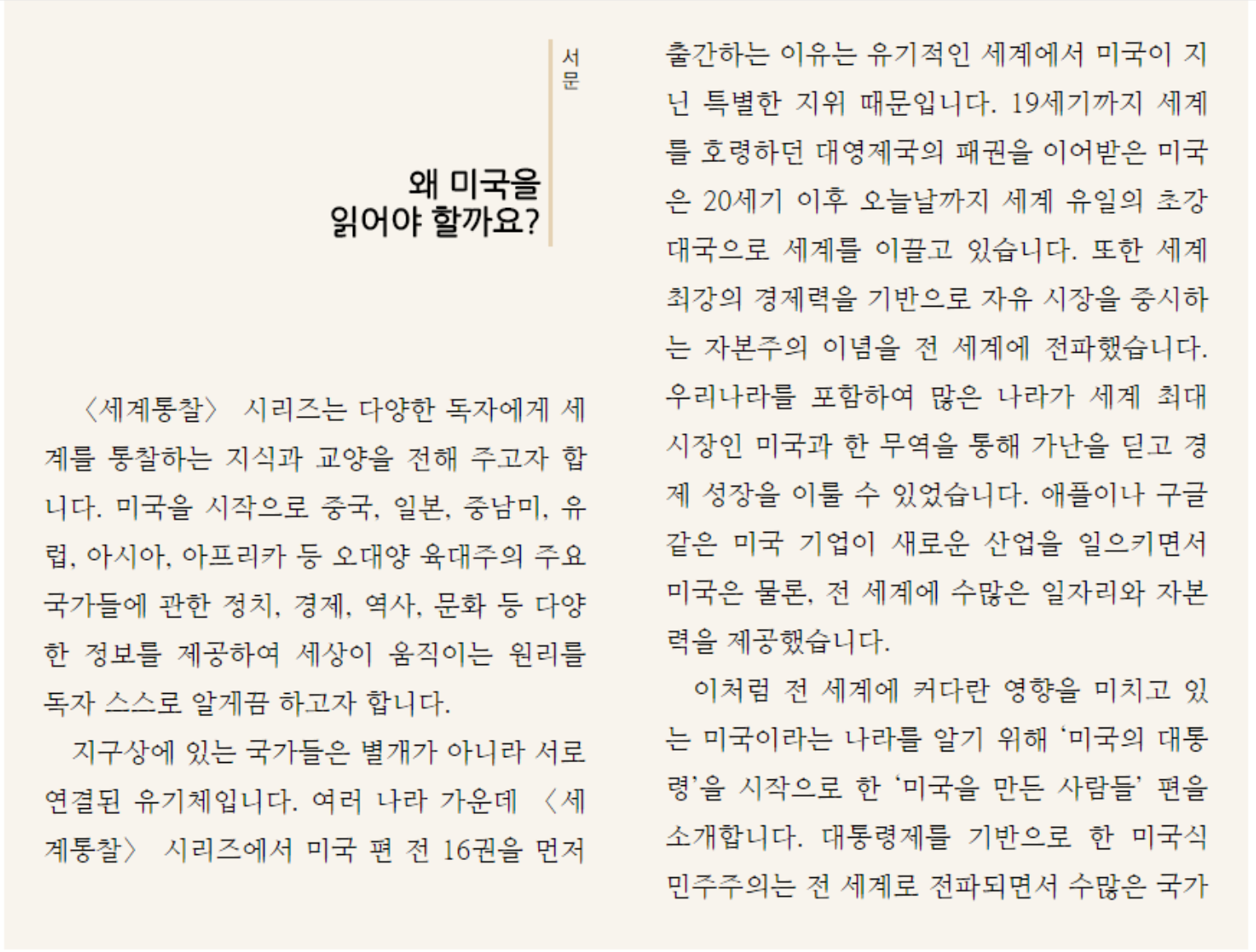 서문

왜 미국을
읽어야 할까요?

〈세계통찰〉 시리즈는 다양한 독자에게 세계를 통찰하는 지식과 교양을 전해 주고자 합니다. 미국을 시작으로 중국, 일본, 중남미, 유럽, 아시아, 아프리카 등 오대양 육대주의 주요 국가들에 관한 정치, 경제, 역사, 문화 등 다양한 정보를 제공하여 세상이 움직이는 원리를 독자 스스로 알게끔 하고자 합니다.

지구상에 있는 국가들은 별개가 아니라 서로 연결된 유기체입니다. 여러 나라 가운데 〈세계통찰〉 시리즈에서 미국 편 전 16권을 먼저 출간하는 이유는 유기적인 세계에서 미국이 지닌 특별한 지위 때문입니다. 19세기까지 세계를 호령하던 대영제국의 패권을 이어받은 미국은 20세기 이후 오늘날까지 세계 유일의 초강대국으로 세계를 이끌고 있습니다. 또한 세계 최강의 경제력을 기반으로 자유 시장을 중시하는 자본주의 이념을 전 세계에 전파했습니다. 우리나라를 포함하여 많은 나라가 세계 최대 시장인 미국과 한 무역을 통해 가난을 딛고 경제 성장을 이룰 수 있었습니다. 애플이나 구글 같은 미국 기업이 새로운 산업을 일으키면서 미국은 물론, 전 세계에 수많은 일자리와 자본력을 제공했습니다.

이처럼 전 세계에 커다란 영향을 미치고 있는 미국이라는 나라를 알기 위해 '미국의 대통령'을 시작으로 한 '미국을 만든 사람들' 편을 소개합니다. 대통령제를 기반으로 한 미국식 민주주의는 전 세계로 전파되면서 수많은 국가